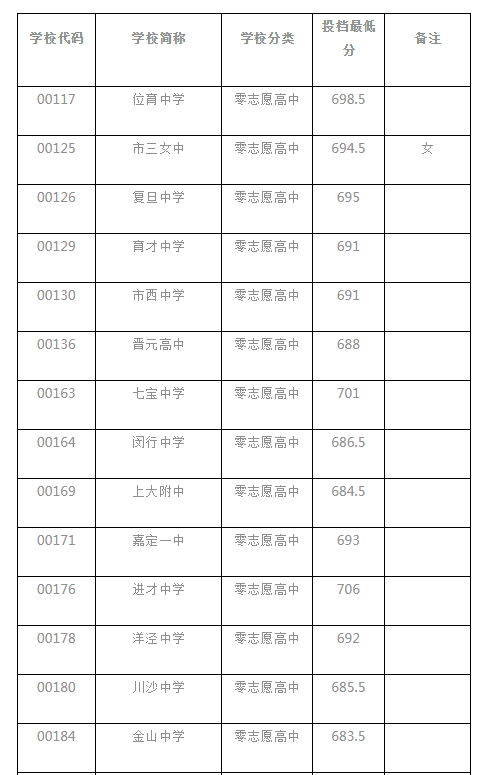 | 学校代码 | 学校简称 | 学校分类 | 投档最低分 | 备注 |
|---|---|---|---|---|
| 00117 | 位育中学 | 零志愿高中 | 698.5 | |
| 00125 | 市三女中 | 零志愿高中 | 694.5 | 女 |
| 00126 | 复旦中学 | 零志愿高中 | 695 | |
| 00129 | 育才中学 | 零志愿高中 | 691 | |
| 00130 | 市西中学 | 零志愿高中 | 691 | |
| 00136 | 晋元高中 | 零志愿高中 | 688 | |
| 00163 | 七宝中学 | 零志愿高中 | 701 | |
| 00164 | 闵行中学 | 零志愿高中 | 686.5 | |
| 00169 | 上大附中 | 零志愿高中 | 684.5 | |
| 00171 | 嘉定一中 | 零志愿高中 | 693 | |
| 00176 | 进才中学 | 零志愿高中 | 706 | |
| 00178 | 洋泾中学 | 零志愿高中 | 692 | |
| 00180 | 川沙中学 | 零志愿高中 | 685.5 | |
| 00184 | 金山中学 | 零志愿高中 | 683.5 | |